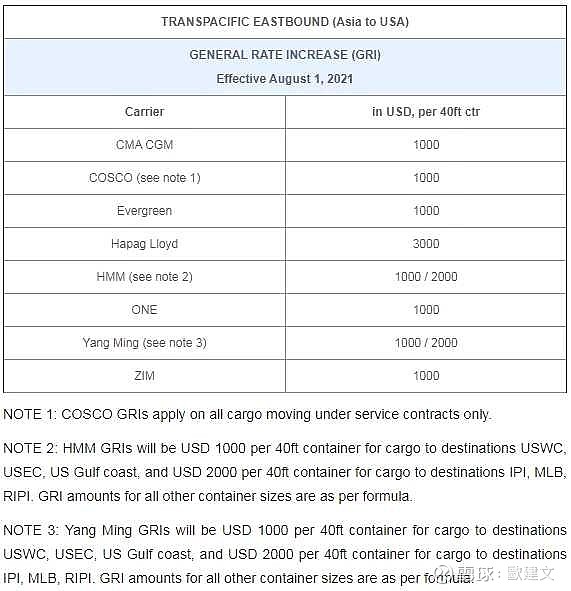 TRANSPACIFIC EASTBOUND (Asia to USA)

GENERAL RATE INCREASE (GRI)
Effective August 1, 2021

| Carrier | in USD, per 40ft ctr |
|---|---|
| CMA CGM | 1000 |
| COSCO (see note 1) | 1000 |
| Evergreen | 1000 |
| Hapag Lloyd | 3000 |
| HMM (see note 2) | 1000 / 2000 |
| ONE | 1000 |
| Yang Ming (see note 3) | 1000 / 2000 |
| ZIM | 1000 |

NOTE 1: COSCO GRIs apply on all cargo moving under service contracts only.

NOTE 2: HMM GRIs will be USD 1000 per 40ft container for cargo to destinations USWC, USEC, US Gulf coast, and USD 2000 per 40ft container for cargo to destinations IPI, MLB, RIPI. GRI amounts for all other container sizes are as per formula.

NOTE 3: Yang Ming GRIs will be USD 1000 per 40ft container for cargo to destinations USWC, USEC, US Gulf coast, and USD 2000 per 40ft container for cargo to destinations IPI, MLB, RIPI. GRI amounts for all other container sizes are as per formula.

雪球：歐建文